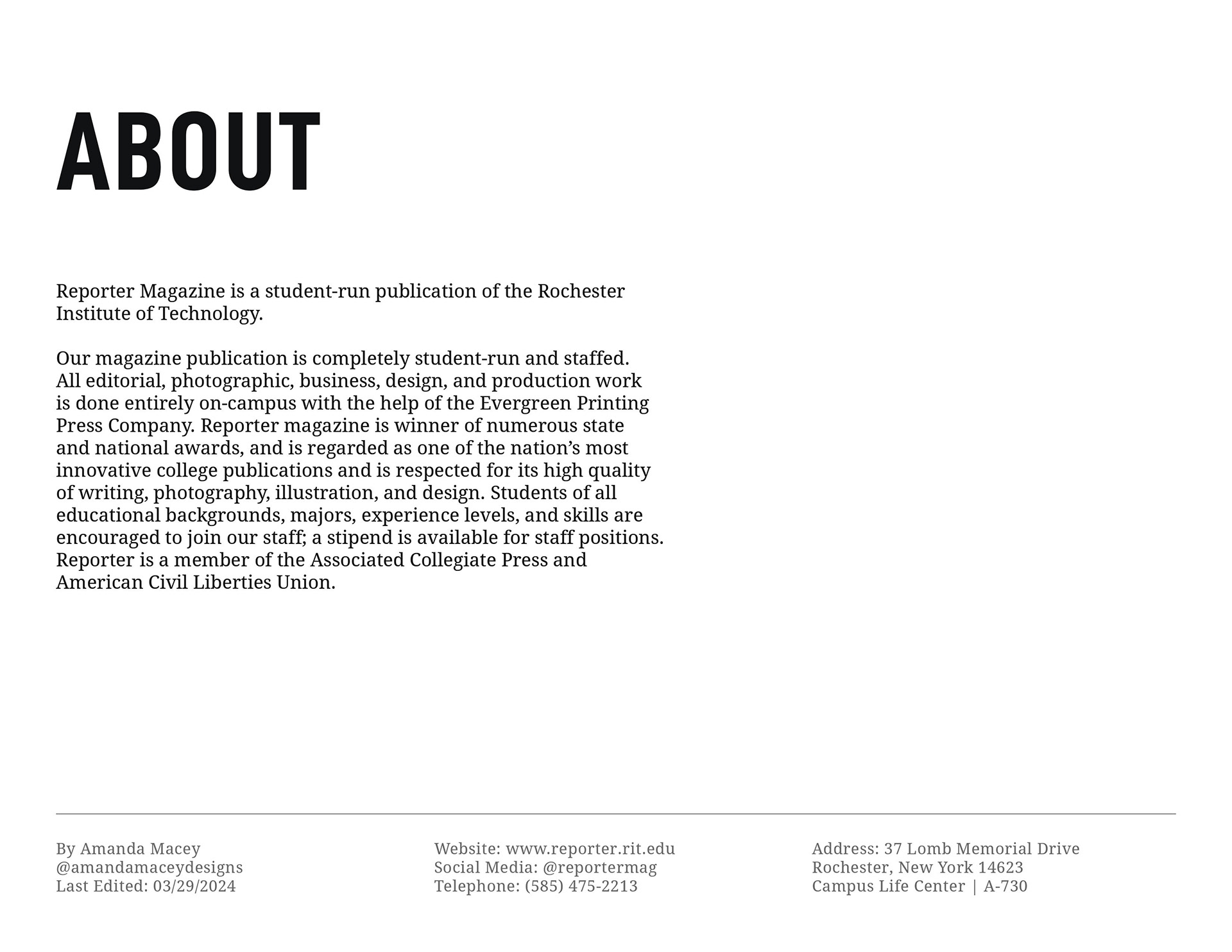 ABOUT

Reporter Magazine is a student-run publication of the Rochester Institute of Technology.

Our magazine publication is completely student-run and staffed. All editorial, photographic, business, design, and production work is done entirely on-campus with the help of the Evergreen Printing Press Company. Reporter magazine is winner of numerous state and national awards, and is regarded as one of the nation’s most innovative college publications and is respected for its high quality of writing, photography, illustration, and design. Students of all educational backgrounds, majors, experience levels, and skills are encouraged to join our staff; a stipend is available for staff positions. Reporter is a member of the Associated Collegiate Press and American Civil Liberties Union.

By Amanda Macey
@amandamaceydesigns
Last Edited: 03/29/2024

Website: www.reporter.rit.edu
Social Media: @reportermag
Telephone: (585) 475-2213

Address: 37 Lomb Memorial Drive
Rochester, New York 14623
Campus Life Center | A-730